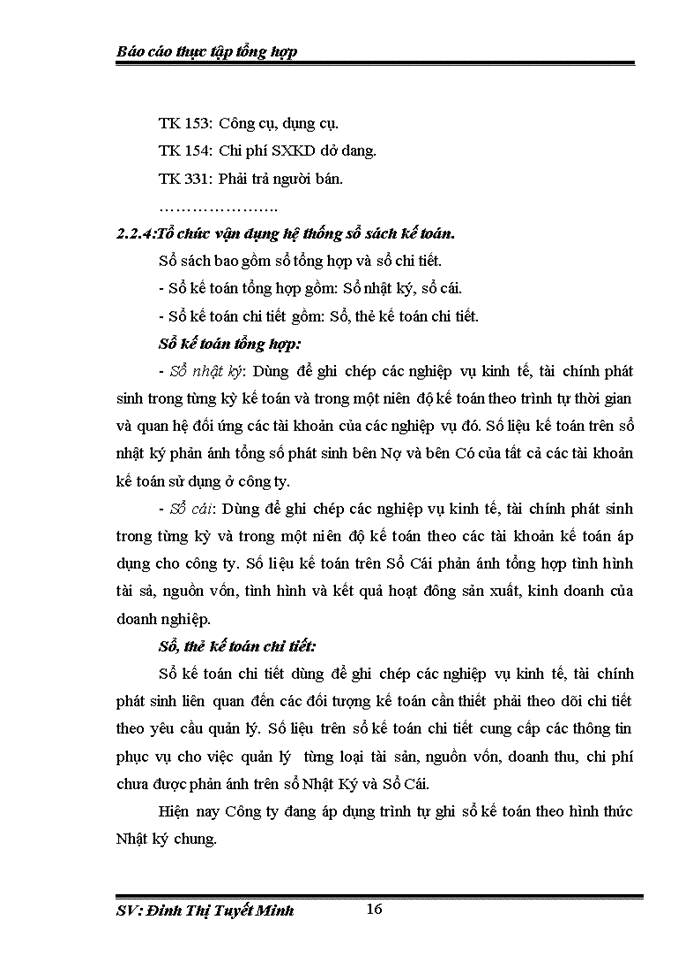 Báo cáo thực tập tổng hợp

TK 153: Công cụ, dụng cụ.

TK 154: Chi phí SXKD dở dang.

TK 331: Phải trả người bán.

…………………..

2.2.4:Tổ chức vận dụng hệ thống sổ sách kế toán.

Sổ sách bao gồm sổ tổng hợp và sổ chi tiết.

- Sổ kế toán tổng hợp gồm: Sổ nhật ký, sổ cái.

- Sổ kế toán chi tiết gồm: Sổ, thẻ kế toán chi tiết.

Sổ kế toán tổng hợp:

- Sổ nhật ký: Dùng để ghi chép các nghiệp vụ kinh tế, tài chính phát sinh trong từng kỳ kế toán và trong một niên độ kế toán theo trình tự thời gian và quan hệ đối ứng các tài khoản của các nghiệp vụ đó. Số liệu kế toán trên sổ nhật ký phản ánh tổng số phát sinh bên Nợ và bên Có của tất cả các tài khoản kế toán sử dụng ở công ty.

- Sổ cái: Dùng để ghi chép các nghiệp vụ kinh tế, tài chính phát sinh trong từng kỳ và trong một niên độ kế toán theo các tài khoản kế toán áp dụng cho công ty. Số liệu kế toán trên Sổ Cái phản ánh tổng hợp tình hình tài sả, nguồn vốn, tình hình và kết quả hoạt đông sản xuất, kinh doanh của doanh nghiệp.

Sổ, thẻ kế toán chi tiết:

Sổ kế toán chi tiết dùng để ghi chép các nghiệp vụ kinh tế, tài chính phát sinh liên quan đến các đối tượng kế toán cần thiết phải theo dõi chi tiết theo yêu cầu quản lý. Số liệu trên sổ kế toán chi tiết cung cấp các thông tin phục vụ cho việc quản lý từng loại tài sản, nguồn vốn, doanh thu, chi phí chưa được phản ánh trên sổ Nhật Ký và Sổ Cái.

Hiện nay Công ty đang áp dụng trình tự ghi sổ kế toán theo hình thức Nhật ký chung.

SV: Đinh Thị Tuyết Minh 16